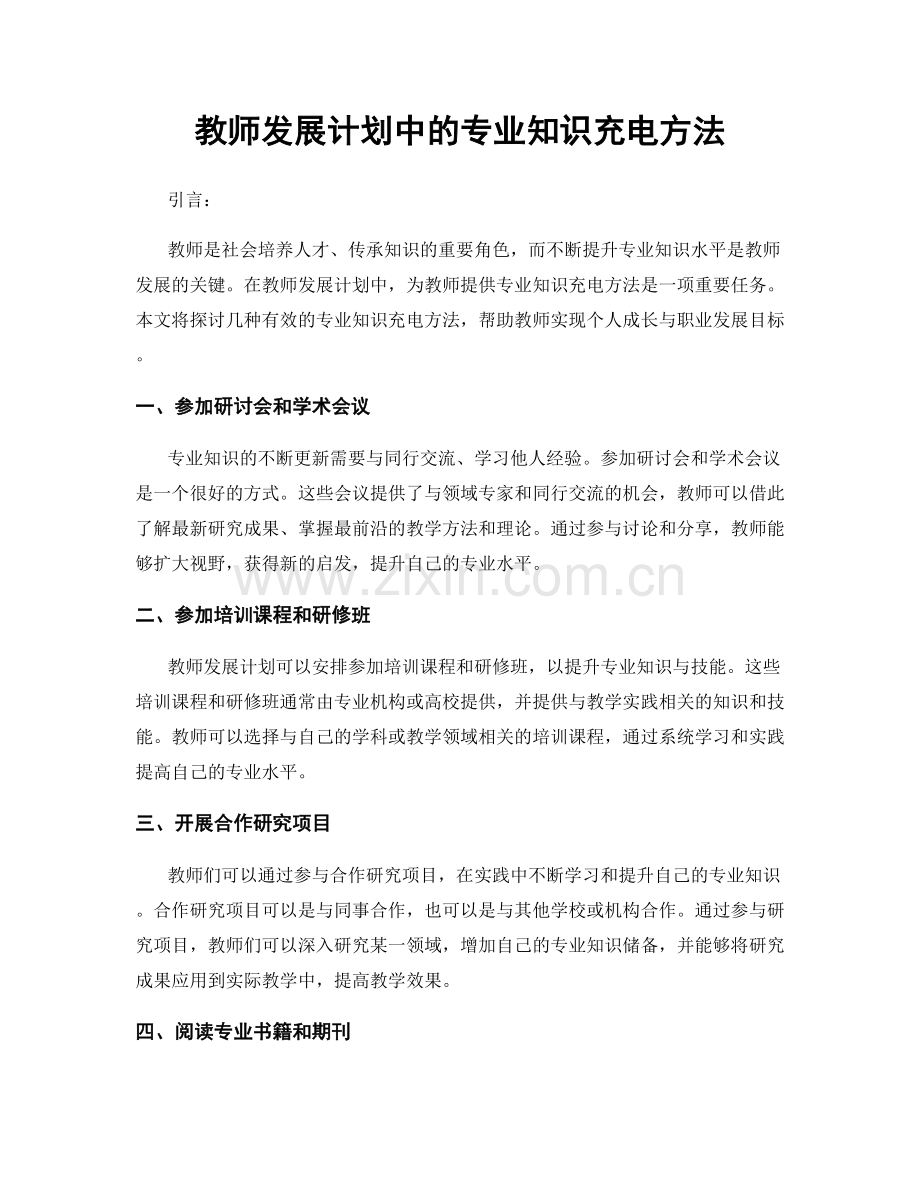 教师发展计划中的专业知识充电方法

引言：

教师是社会培养人才、传承知识的重要角色，而不断提升专业知识水平是教师发展的关键。在教师发展计划中，为教师提供专业知识充电方法是一项重要任务。本文将探讨几种有效的专业知识充电方法，帮助教师实现个人成长与职业发展目标。

一、参加研讨会和学术会议

专业知识的不断更新需要与同行交流、学习他人经验。参加研讨会和学术会议是一个很好的方式。这些会议提供了与领域专家和同行交流的机会，教师可以借此了解最新研究成果、掌握最前沿的教学方法和理论。通过参与讨论和分享，教师能够扩大视野，获得新的启发，提升自己的专业水平。

二、参加培训课程和研修班

教师发展计划可以安排参加培训课程和研修班，以提升专业知识与技能。这些培训课程和研修班通常由专业机构或高校提供，并提供与教学实践相关的知识和技能。教师可以选择与自己的学科或教学领域相关的培训课程，通过系统学习和实践提高自己的专业水平。

三、开展合作研究项目

教师们可以通过参与合作研究项目，在实践中不断学习和提升自己的专业知识。合作研究项目可以是与同事合作，也可以是与其他学校或机构合作。通过参与研究项目，教师们可以深入研究某一领域，增加自己的专业知识储备，并能够将研究成果应用到实际教学中，提高教学效果。

四、阅读专业书籍和期刊

www.zixin.com.cn